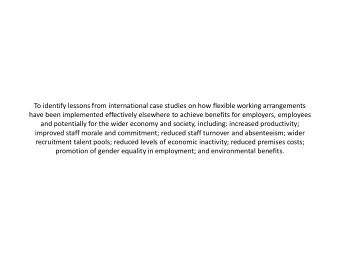 To identify lessons from international case studies on how flexible working arrangements have been implemented effectively elsewhere to achieve benefits for employers, employees and potentially for the wider economy and society, including: increased productivity; improved staff morale and commitment; reduced staff turnover and absenteeism; wider recruitment talent pools; reduced levels of economic inactivity; reduced premises costs; promotion of gender equality in employment; and environmental benefits.